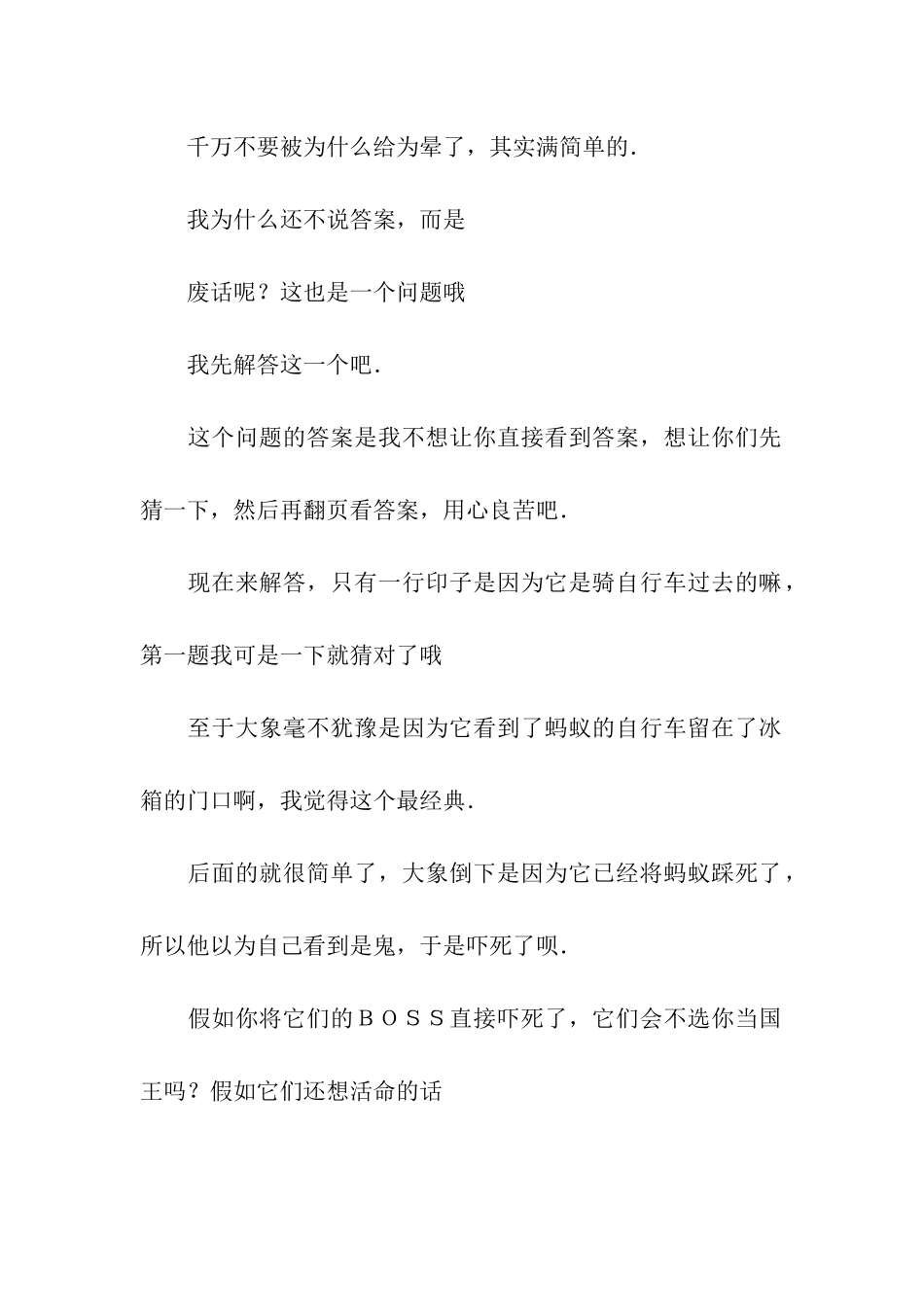 千万不要被为什么给为晕了，其实满简单的.

我为什么还不说答案，而是

废话呢？这也是一个问题哦

我先解答这一个吧.

这个问题的答案是我不想让你直接看到答案，想让你们先猜一下，然后再翻页看答案，用心良苦吧.

现在来解答，只有一行印子是因为它是骑自行车过去的嘛，第一题我可是一下就猜对了哦

至于大象毫不犹豫是因为它看到了蚂蚁的自行车留在了冰箱的门口啊，我觉得这个最经典.

后面的就很简单了，大象倒下是因为它已经将蚂蚁踩死了，所以他以为自己看到是鬼，于是吓死了呗.

假如你将它们的ＢＯＳＳ直接吓死了，它们会不选你当国王吗？假如它们还想活命的话